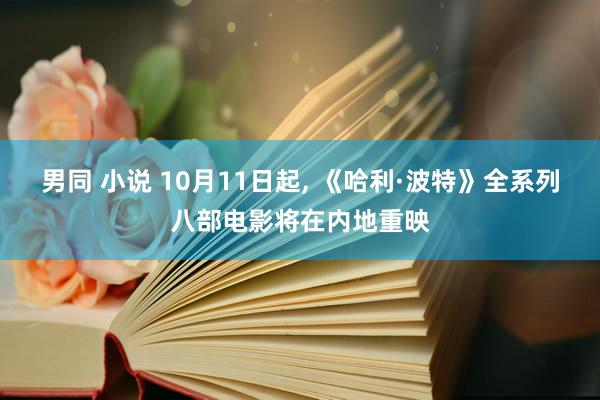 男同 小说 10月11日起，《哈利·波特》全系列八部电影将在内地重映